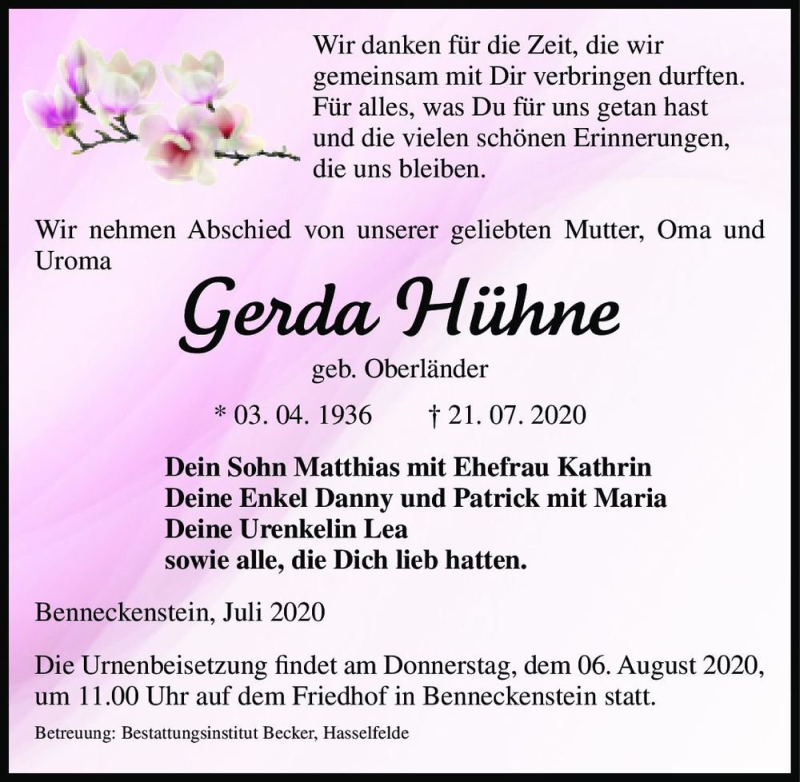 Wir danken für die Zeit, die wir gemeinsam mit Dir verbringen durften. Für alles, was Du für uns getan hast und die vielen schönen Erinnerungen, die uns bleiben.

Wir nehmen Abschied von unserer geliebten Mutter, Oma und Uroma

Gerda Hühne

geb. Oberländer

* 03. 04. 1936 † 21. 07. 2020

Dein Sohn Matthias mit Ehefrau Kathrin
Deine Enkel Danny und Patrick mit Maria
Deine Urenkelin Lea
sowie alle, die Dich lieb hatten.

Benneckenstein, Juli 2020

Die Urnenbeisetzung findet am Donnerstag, dem 06. August 2020, um 11.00 Uhr auf dem Friedhof in Benneckenstein statt.

Betreuung: Bestattungsinstitut Becker, Hasselfelde